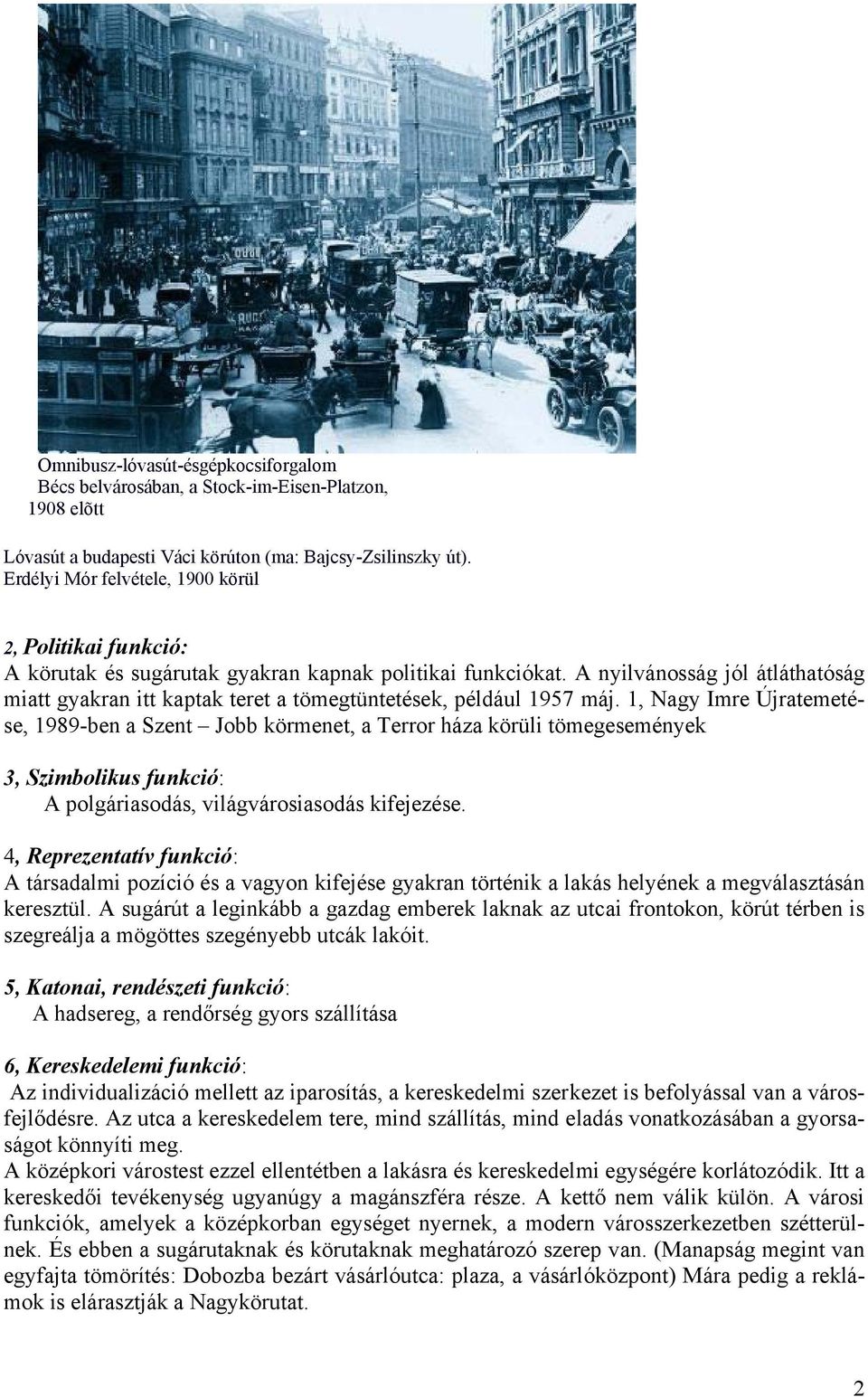 Omnibusz-lóvasút-ésgépkocsiforgalom Bécs belvárosában, a Stock-im-Eisen-Platzon, 1908 elõtt

Lóvasút a budapesti Váci körúton (ma: Bajcsy-Zsilinszky út). Erdélyi Mór felvétele, 1900 körül

2, Politikai funkció:
A körutak és sugárutak gyakran kapnak politikai funkciókat. A nyilvánosság jól átláthatóság miatt gyakran itt kaptak teret a tömegtüntetések, például 1957 máj. 1, Nagy Imre Újratemetése, 1989-ben a Szent – Jobb körmenet, a Terror háza körüli tömegesemények

3, Szimbolikus funkció:
A polgáriasodás, világvárosiasodás kifejezése.

4, Reprezentatív funkció:
A társadalmi pozíció és a vagyon kifejése gyakran történik a lakás helyének a megválasztásán keresztül. A sugárút a leginkább a gazdag emberek laknak az utcai frontokon, körút térben is szegreálja a mögöttes szegényebb utcák lakóit.

5, Katonai, rendészeti funkció:
A hadsereg, a rendőrség gyors szállítása

6, Kereskedelemi funkció:
Az individualizáció mellett az iparosítás, a kereskedelmi szerkezet is befolyással van a városfejlődésre. Az utca a kereskedelem tere, mind szállítás, mind eladás vonatkozásában a gyorsaságot könnyíti meg.
A középkori várostest ezzel ellentétben a lakásra és kereskedelmi egységére korlátozódik. Itt a kereskedői tevékenység ugyanúgy a magánszféra része. A kettő nem válik külön. A városi funkciók, amelyek a középkorban egységet nyernek, a modern városszerkezetben szétterülnek. És ebben a sugárutaknak és körutaknak meghatározó szerep van. (Manapság megint van egyfajta tömörítés: Dobozba bezárt vásárlóutca: plaza, a vásárlóközpont) Mára pedig a reklámok is elárasztják a Nagykörutat.

2